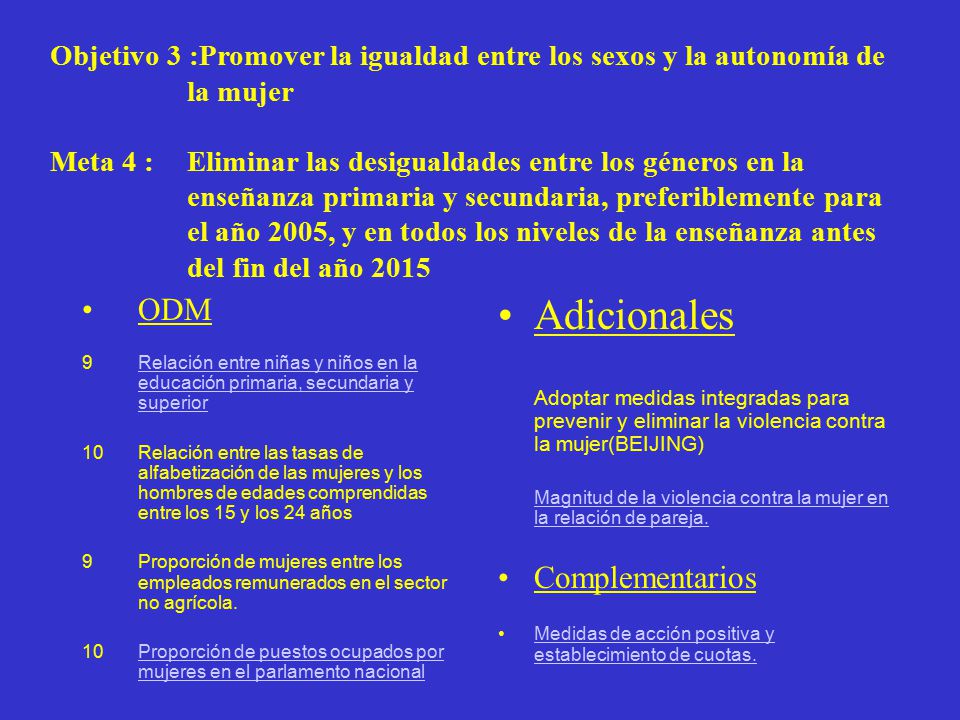 Objetivo 3 :Promover la igualdad entre los sexos y la autonomía de la mujer

Meta 4 : Eliminar las desigualdades entre los géneros en la enseñanza primaria y secundaria, preferiblemente para el año 2005, y en todos los niveles de la enseñanza antes del fin del año 2015

• ODM

9 Relación entre niñas y niños en la educación primaria, secundaria y superior

10 Relación entre las tasas de alfabetización de las mujeres y los hombres de edades comprendidas entre los 15 y los 24 años

9 Proporción de mujeres entre los empleados remunerados en el sector no agrícola.

10 Proporción de puestos ocupados por mujeres en el parlamento nacional

• Adicionales

Adoptar medidas integradas para prevenir y eliminar la violencia contra la mujer(BEIJING)

Magnitud de la violencia contra la mujer en la relación de pareja.

• Complementarios

• Medidas de acción positiva y establecimiento de cuotas.